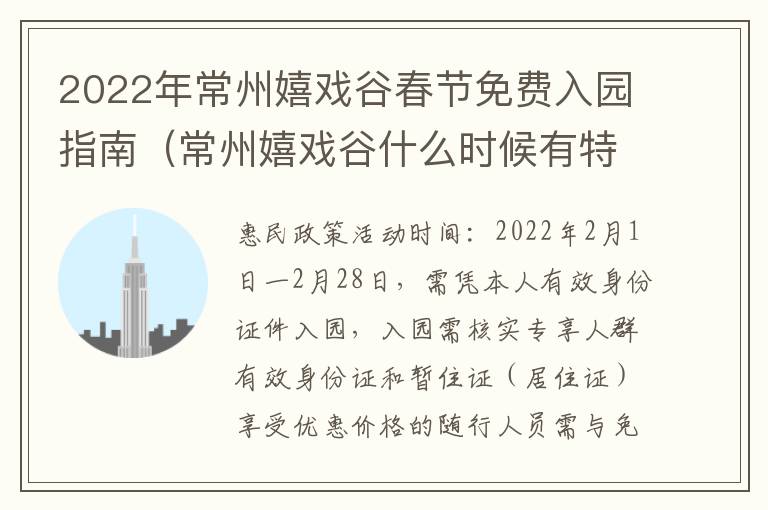 2022年常州嬉戏谷春节免费入园指南（常州嬉戏谷什么时候有特

惠民政策活动时间：2022年2月1日—2月28日，需凭本人有效身份证件入园，入园需核实专享人群有效身份证和暂住证（居住证）享受优惠价格的随行人员需与免